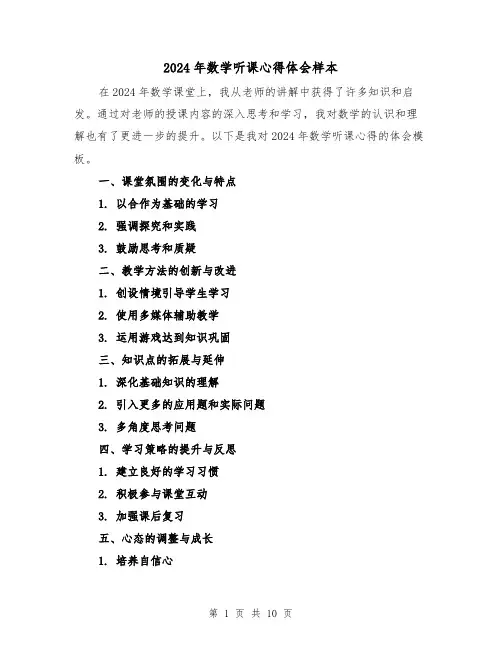 2024年数学听课心得体会样本

在2024年数学课堂上，我从老师的讲解中获得了许多知识和启发。通过对老师的授课内容的深入思考和学习，我对数学的认识和理解也有了更进一步的提升。以下是我对2024年数学听课心得的体会模板。

一、课堂氛围的变化与特点

1. 以合作为基础的学习

2. 强调探究和实践

3. 鼓励思考和质疑

二、教学方法的创新与改进

1. 创设情境引导学生学习

2. 使用多媒体辅助教学

3. 运用游戏达到知识巩固

三、知识点的拓展与延伸

1. 深化基础知识的理解

2. 引入更多的应用题和实际问题

3. 多角度思考问题

四、学习策略的提升与反思

1. 建立良好的学习习惯

2. 积极参与课堂互动

3. 加强课后复习

五、心态的调整与成长

1. 培养自信心

第 1 页 共 10 页